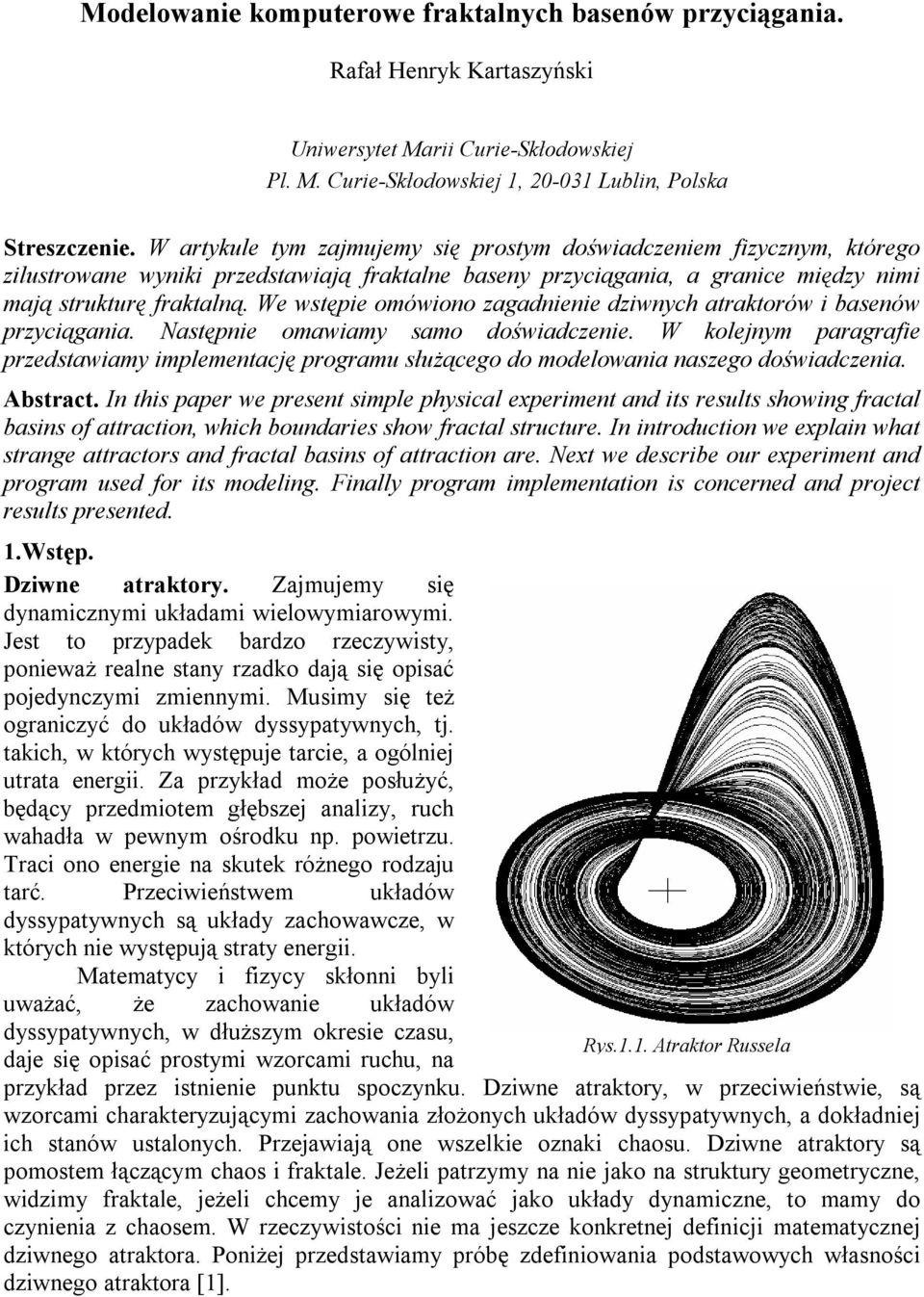 Modelowanie komputerowe fraktalnych basenów przyciągania.

Rafał Henryk Kartaszyński

Uniwersytet Marii Curie-Skłodowskiej
Pl. M. Curie-Skłodowskiej 1, 20-031 Lublin, Polska

Streszczenie. W artykule tym zajmujemy się prostym doświadczeniem fizycznym, którego zilustrowane wyniki przedstawiają fraktalne baseny przyciągania, a granice między nimi mają strukturę fraktalną. We wstępie omówiono zagadnienie dziwnych atraktorów i basenów przyciągania. Następnie omawiamy samo doświadczenie. W kolejnym paragrafie przedstawiamy implementację programu służącego do modelowania naszego doświadczenia.

Abstract. In this paper we present simple physical experiment and its results showing fractal basins of attraction, which boundaries show fractal structure. In introduction we explain what strange attractors and fractal basins of attraction are. Next we describe our experiment and program used for its modeling. Finally program implementation is concerned and project results presented.

1.Wstęp.

Dziwne atraktory. Zajmujemy się dynamicznymi układami wielowymiarowymi. Jest to przypadek bardzo rzeczywisty, ponieważ realne stany rzadko dają się opisać pojedynczymi zmiennymi. Musimy się też ograniczyć do układów dyssypatywnych, tj. takich, w których występuje tarcie, a ogólniej utrata energii. Za przykład może posłużyć, będący przedmiotem głębszej analizy, ruch wahadła w pewnym ośrodku np. powietrzu. Traci ono energie na skutek różnego rodzaju tarć. Przeciwieństwem układów dyssypatywnych są układy zachowawcze, w których nie występują straty energii.

Matematycy i fizycy skłonni byli uważać, że zachowanie układów dyssypatywnych, w dłuższym okresie czasu, daje się opisać prostymi wzorcami ruchu, na przykład przez istnienie punktu spoczynku. Dziwne atraktory, w przeciwieństwie, są wzorcami charakteryzującymi zachowania złożonych układów dyssypatywnych, a dokładniej ich stanów ustalonych. Przejawiają one wszelkie oznaki chaosu. Dziwne atraktory są pomostem łączącym chaos i fraktale. Jeżeli patrzymy na nie jako na struktury geometryczne, widzimy fraktale, jeżeli chcemy je analizować jako układy dynamiczne, to mamy do czynienia z chaosem. W rzeczywistości nie ma jeszcze konkretnej definicji matematycznej dziwnego atraktora. Poniżej przedstawiamy próbę zdefiniowania podstawowych własności dziwnego atraktora [1].

Rys.1.1. Atraktor Russela